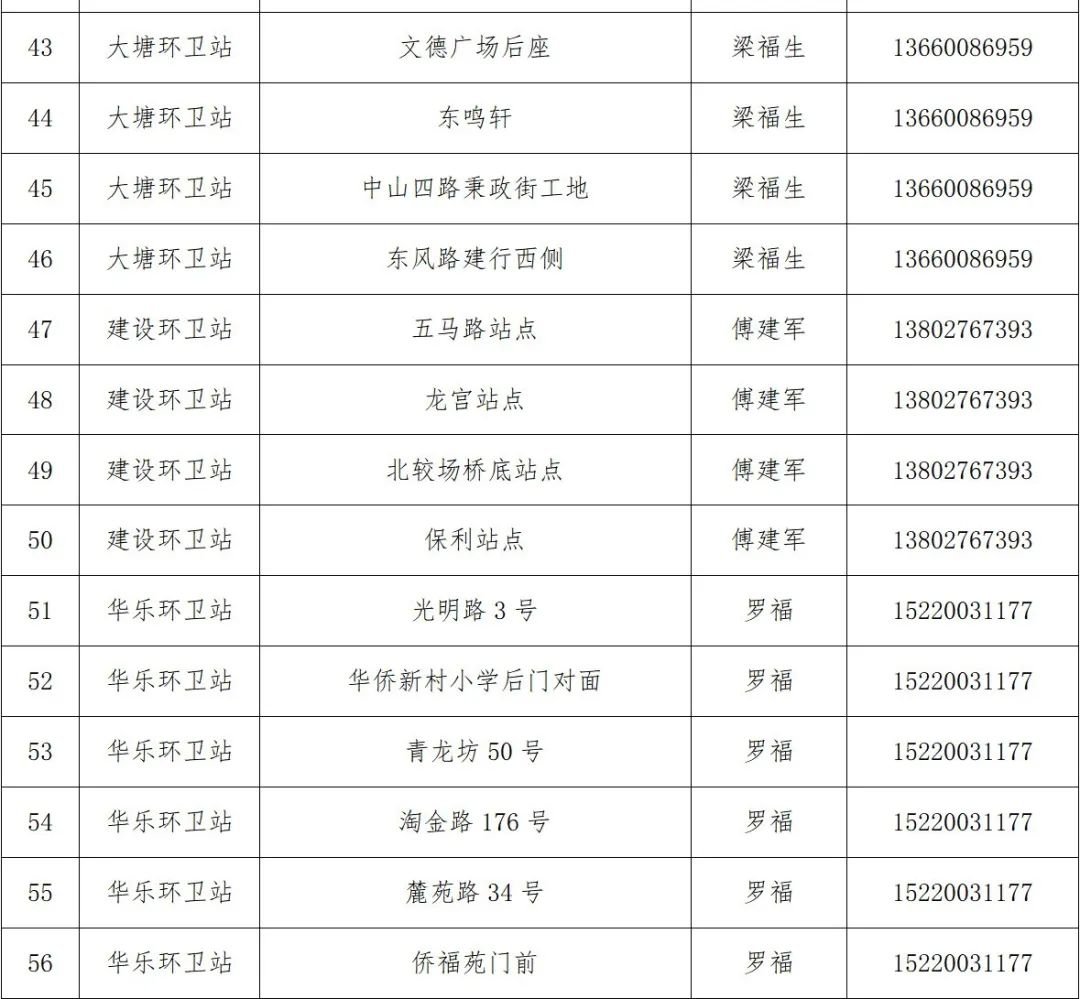 | 43 | 大塘环卫站 | 文德广场后座 | 梁福生 | 13660086959 |
|---|---|---|---|---|
| 44 | 大塘环卫站 | 东鸣轩 | 梁福生 | 13660086959 |
| 45 | 大塘环卫站 | 中山四路秉政街工地 | 梁福生 | 13660086959 |
| 46 | 大塘环卫站 | 东风路建行西侧 | 梁福生 | 13660086959 |
| 47 | 建设环卫站 | 五马路站点 | 傅建军 | 13802767393 |
| 48 | 建设环卫站 | 龙宫站点 | 傅建军 | 13802767393 |
| 49 | 建设环卫站 | 北较场桥底站点 | 傅建军 | 13802767393 |
| 50 | 建设环卫站 | 保利站点 | 傅建军 | 13802767393 |
| 51 | 华乐环卫站 | 光明路3号 | 罗福 | 15220031177 |
| 52 | 华乐环卫站 | 华侨新村小学后门对面 | 罗福 | 15220031177 |
| 53 | 华乐环卫站 | 青龙坊50号 | 罗福 | 15220031177 |
| 54 | 华乐环卫站 | 淘金路176号 | 罗福 | 15220031177 |
| 55 | 华乐环卫站 | 麓苑路34号 | 罗福 | 15220031177 |
| 56 | 华乐环卫站 | 侨福苑门前 | 罗福 | 15220031177 |